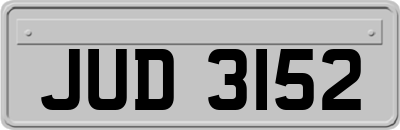 JUD 3152